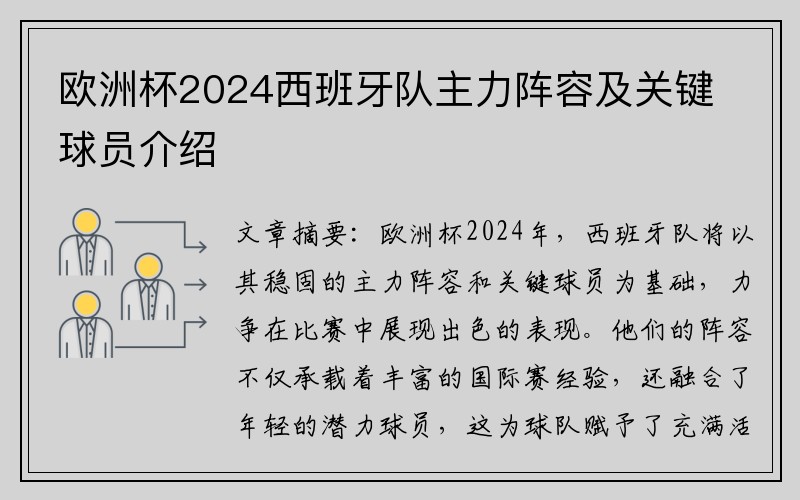 欧洲杯2024西班牙队主力阵容及关键球员介绍

文章摘要：欧洲杯2024年，西班牙队将以其稳固的主力阵容和关键球员为基础，力争在比赛中展现出色的表现。他们的阵容不仅承载着丰富的国际赛经验，还融合了年轻的潜力球员，这为球队赋予了充满活